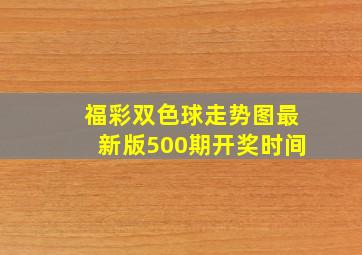 福彩双色球走势图最新版500期开奖时间